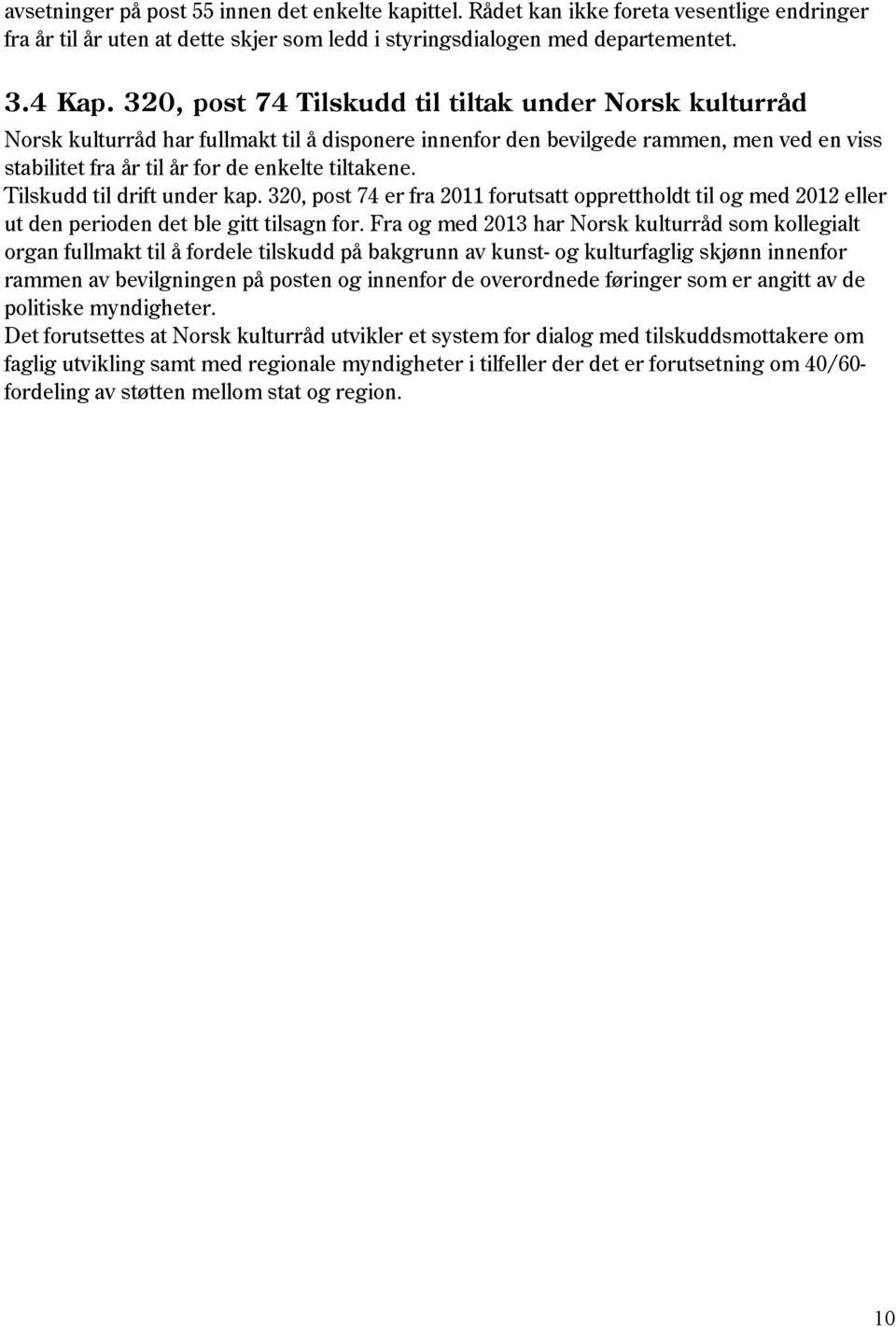 avsetninger på post 55 innen det enkelte kapittel. Rådet kan ikke foreta vesentlige endringer fra år til år uten at dette skjer som ledd i styringsdialogen med departementet.

3.4 Kap. 320, post 74 Tilskudd til tiltak under Norsk kulturråd

Norsk kulturråd har fullmakt til å disponere innenfor den bevilgede rammen, men ved en viss stabilitet fra år til år for de enkelte tiltakene.
Tilskudd til drift under kap. 320, post 74 er fra 2011 forutsatt opprettholdt til og med 2012 eller ut den perioden det ble gitt tilsagn for. Fra og med 2013 har Norsk kulturråd som kollegialt organ fullmakt til å fordele tilskudd på bakgrunn av kunst- og kulturfaglig skjønn innenfor rammen av bevilgningen på posten og innenfor de overordnede føringer som er angitt av de politiske myndigheter.
Det forutsettes at Norsk kulturråd utvikler et system for dialog med tilskuddsmottakere om faglig utvikling samt med regionale myndigheter i tilfeller der det er forutsetning om 40/60-fordeling av støtten mellom stat og region.

10